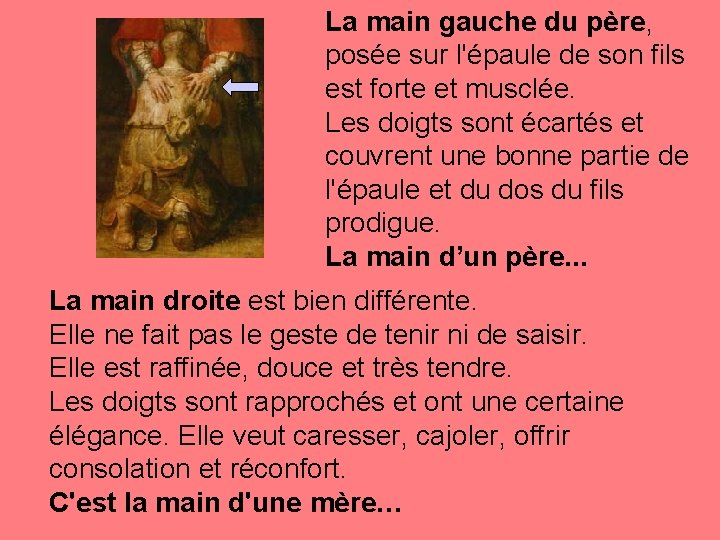 La main gauche du père, posée sur l'épaule de son fils est forte et musclée.
Les doigts sont écartés et couvrent une bonne partie de l'épaule et du dos du fils prodigue.
La main d’un père...

La main droite est bien différente.
Elle ne fait pas le geste de tenir ni de saisir.
Elle est raffinée, douce et très tendre.
Les doigts sont rapprochés et ont une certaine élégance. Elle veut caresser, cajoler, offrir consolation et réconfort.
C'est la main d'une mère…